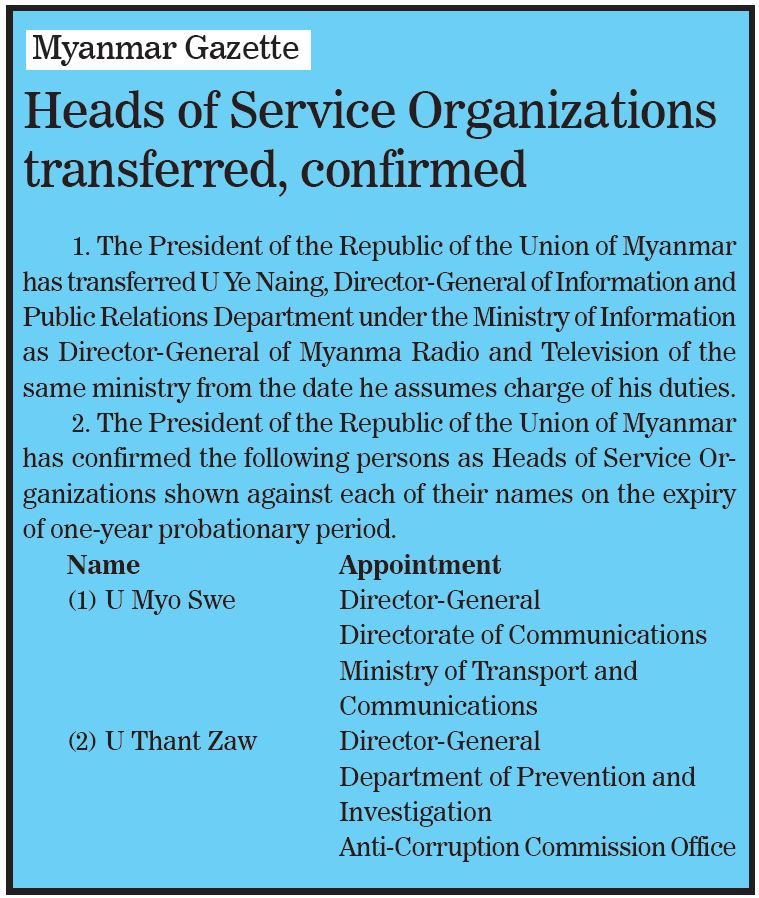 Myanmar Gazette

Heads of Service Organizations transferred, confirmed

1. The President of the Republic of the Union of Myanmar has transferred U Ye Naing, Director-General of Information and Public Relations Department under the Ministry of Information as Director-General of Myanma Radio and Television of the same ministry from the date he assumes charge of his duties.

2. The President of the Republic of the Union of Myanmar has confirmed the following persons as Heads of Service Organizations shown against each of their names on the expiry of one-year probationary period.

| Name | Appointment |
|---|---|
| (1) U Myo Swe | Director-General Directorate of Communications Ministry of Transport and Communications |
| (2) U Thant Zaw | Director-General Department of Prevention and Investigation Anti-Corruption Commission Office |